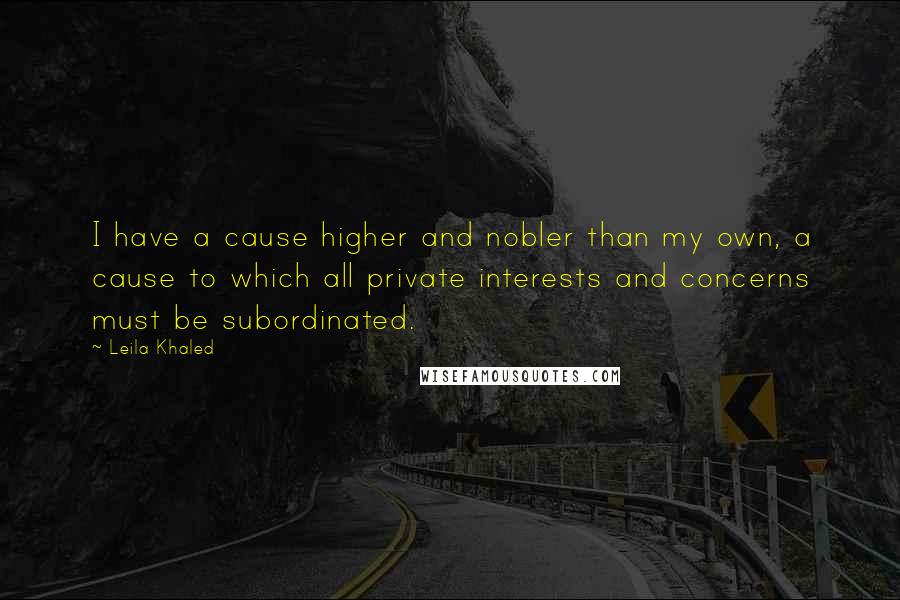 I have a cause higher and nobler than my own, a cause to which all private interests and concerns must be subordinated.

~ Leila Khaled

WISEFAMOUSQUOTES.COM